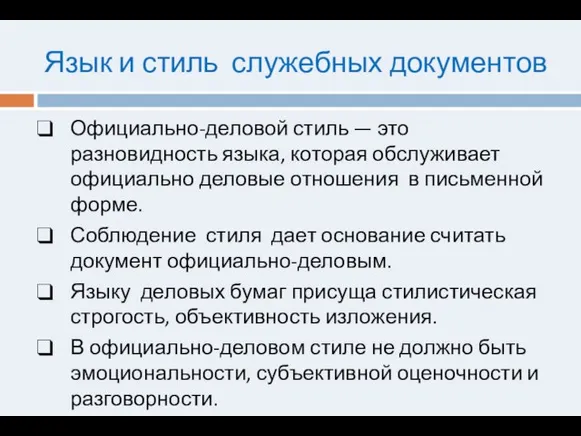 Язык и стиль служебных документов

❑ Официально-деловой стиль — это разновидность языка, которая обслуживает официально деловые отношения в письменной форме.

❑ Соблюдение стиля дает основание считать документ официально-деловым.

❑ Языку деловых бумаг присуща стилистическая строгость, объективность изложения.

❑ В официально-деловом стиле не должно быть эмоциональности, субъективной оценочности и разговорности.